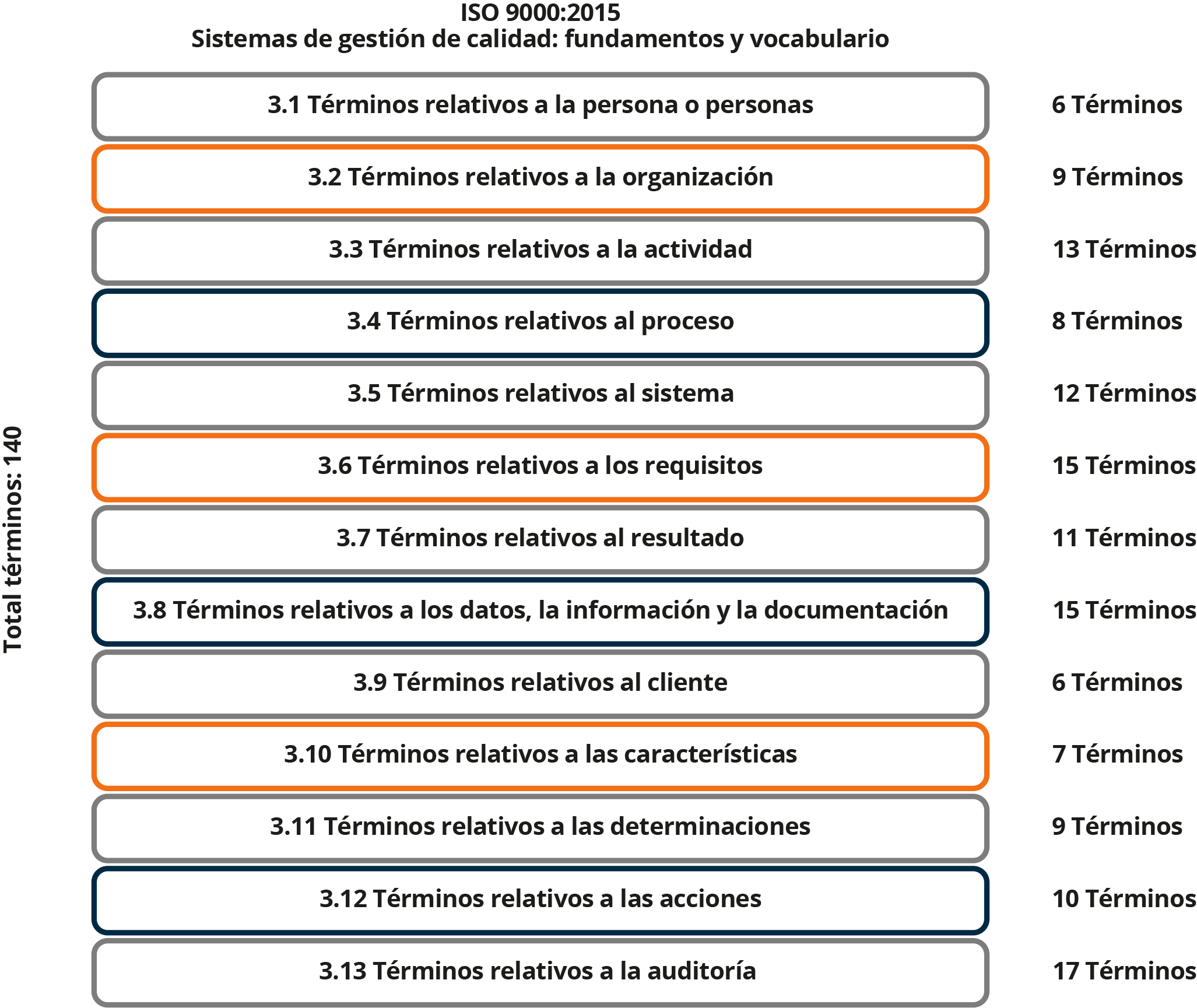 ISO 9000:2015
Sistemas de gestión de calidad: fundamentos y vocabulario

Total términos: 140

3.1 Términos relativos a la persona o personas 6 Términos

3.2 Términos relativos a la organización 9 Términos

3.3 Términos relativos a la actividad 13 Términos

3.4 Términos relativos al proceso 8 Términos

3.5 Términos relativos al sistema 12 Términos

3.6 Términos relativos a los requisitos 15 Términos

3.7 Términos relativos al resultado 11 Términos

3.8 Términos relativos a los datos, la información y la documentación 15 Términos

3.9 Términos relativos al cliente 6 Términos

3.10 Términos relativos a las características 7 Términos

3.11 Términos relativos a las determinaciones 9 Términos

3.12 Términos relativos a las acciones 10 Términos

3.13 Términos relativos a la auditoría 17 Términos